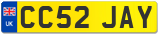 UK

CC52 JAY